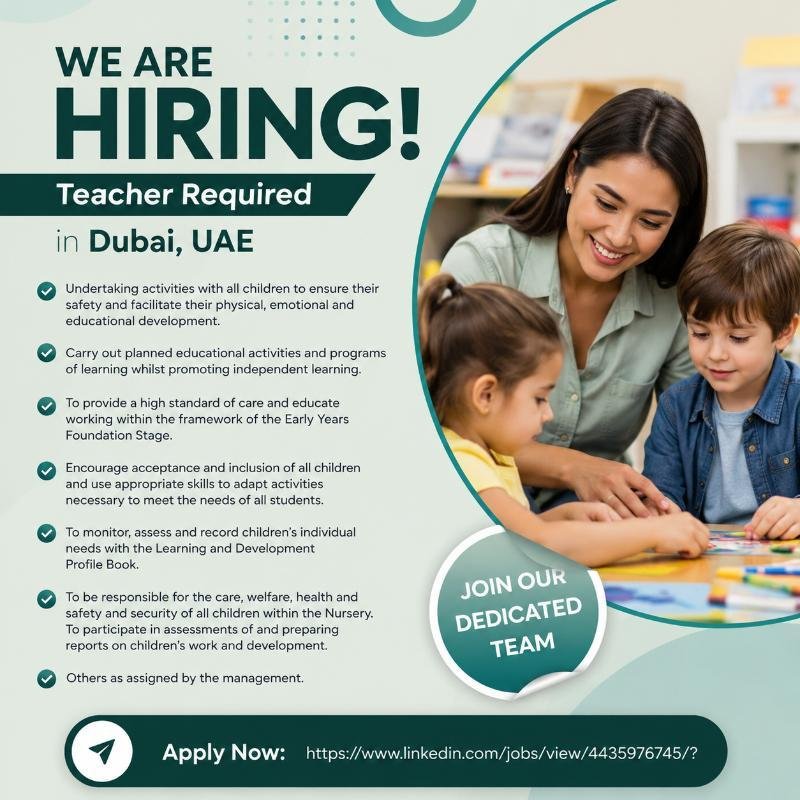 WE ARE
HIRING!

Teacher Required

in Dubai, UAE

✓ Undertaking activities with all children to ensure their safety and facilitate their physical, emotional and educational development.

✓ Carry out planned educational activities and programs of learning whilst promoting independent learning.

✓ To provide a high standard of care and educate working within the framework of the Early Years Foundation Stage.

✓ Encourage acceptance and inclusion of all children and use appropriate skills to adapt activities necessary to meet the needs of all students.

✓ To monitor, assess and record children's individual needs with the Learning and Development Profile Book.

✓ To be responsible for the care, welfare, health and safety and security of all children within the Nursery. To participate in assessments of and preparing reports on children's work and development.

✓ Others as assigned by the management.

JOIN OUR
DEDICATED
TEAM

Apply Now: https://www.linkedin.com/jobs/view/4435976745/?